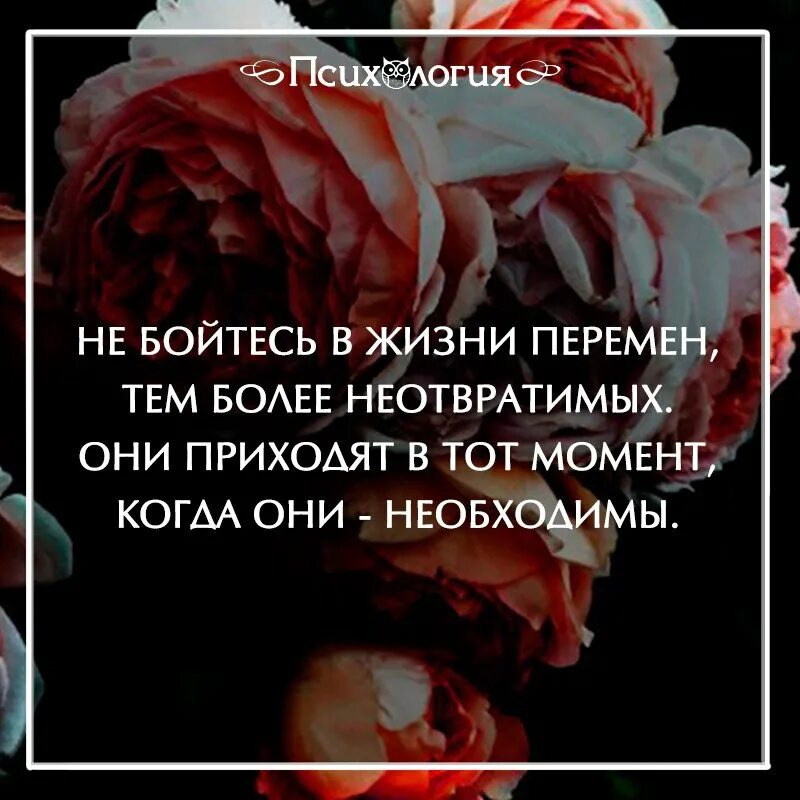 Психология

НЕ БОЙТЕСЬ В ЖИЗНИ ПЕРЕМЕН, ТЕМ БОЛЕЕ НЕОТВРАТИМЫХ. ОНИ ПРИХОДЯТ В ТОТ МОМЕНТ, КОГДА ОНИ - НЕОБХОДИМЫ.